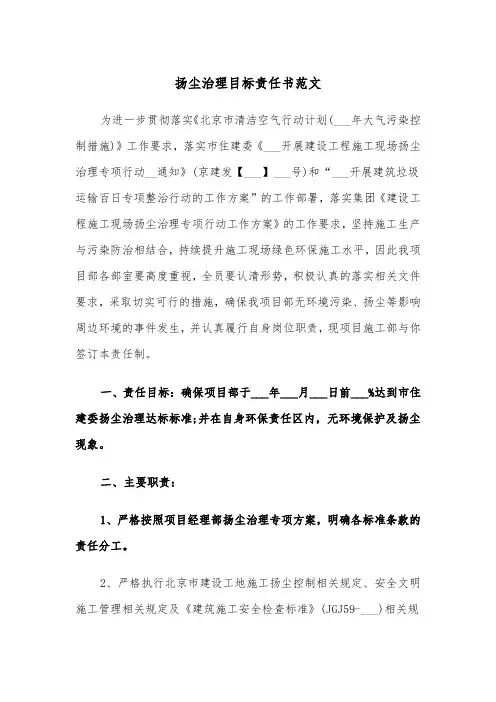 扬尘治理目标责任书范文

为进一步贯彻落实《北京市清洁空气行动计划(___年大气污染控制措施)》工作要求，落实市住建委《___开展建设工程施工现场扬尘治理专项行动__通知》(京建发【___】___号)和“___开展建筑垃圾运输百日专项整治行动的工作方案”的工作部署，落实集团《建设工程施工现场扬尘治理专项行动工作方案》的工作要求，坚持施工生产与污染防治相结合，持续提升施工现场绿色环保施工水平，因此我项目部各部室要高度重视，全员要认清形势，积极认真的落实相关文件要求，采取切实可行的措施，确保我项目部无环境污染、扬尘等影响周边环境的事件发生，并认真履行自身岗位职责，现项目施工部与你签订本责任制。

一、责任目标：确保项目部于___年___月___日前___%达到市住建委扬尘治理达标标准;并在自身环保责任区内，无环境保护及扬尘现象。

二、主要职责：

1、严格按照项目经理部扬尘治理专项方案，明确各标准条款的责任分工。

2、严格执行北京市建设工地施工扬尘控制相关规定、安全文明施工管理相关规定及《建筑施工安全检查标准》(JGJ59-___)相关规